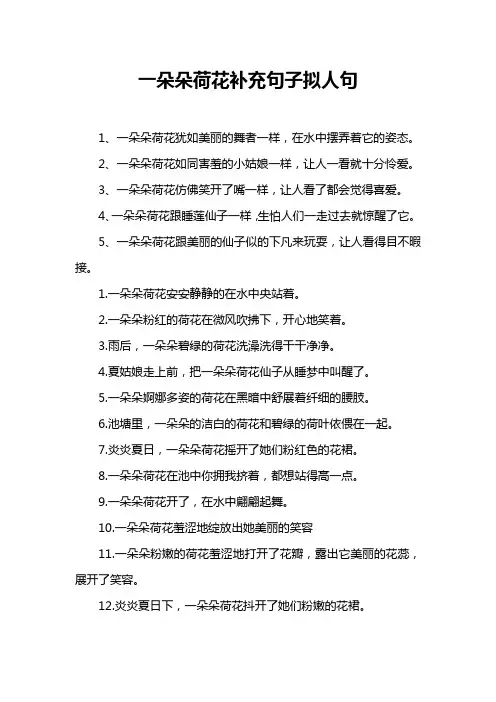 一朵朵荷花补充句子拟人句

1、一朵朵荷花犹如美丽的舞者一样，在水中摆弄着它的姿态。

2、一朵朵荷花如同害羞的小姑娘一样，让人一看就十分怜爱。

3、一朵朵荷花仿佛笑开了嘴一样，让人看了都会觉得喜爱。

4、一朵朵荷花跟睡莲仙子一样,生怕人们一走过去就惊醒了它。

5、一朵朵荷花跟美丽的仙子似的下凡来玩耍，让人看得目不暇接。

1.一朵朵荷花安安静静的在水中央站着。

2.一朵朵粉红的荷花在微风吹拂下，开心地笑着。

3.雨后，一朵朵碧绿的荷花洗澡洗得干干净净。

4.夏姑娘走上前，把一朵朵荷花仙子从睡梦中叫醒了。

5.一朵朵婀娜多姿的荷花在黑暗中舒展着纤细的腰肢。

6.池塘里，一朵朵的洁白的荷花和碧绿的荷叶依偎在一起。

7.炎炎夏日，一朵朵荷花摇开了她们粉红色的花裙。

8.一朵朵荷花在池中你拥我挤着，都想站得高一点。

9.一朵朵荷花开了，在水中翩翩起舞。

10.一朵朵荷花羞涩地绽放出她美丽的笑容

11.一朵朵粉嫩的荷花羞涩地打开了花瓣，露出它美丽的花蕊，展开了笑容。

12.炎炎夏日下，一朵朵荷花抖开了她们粉嫩的花裙。